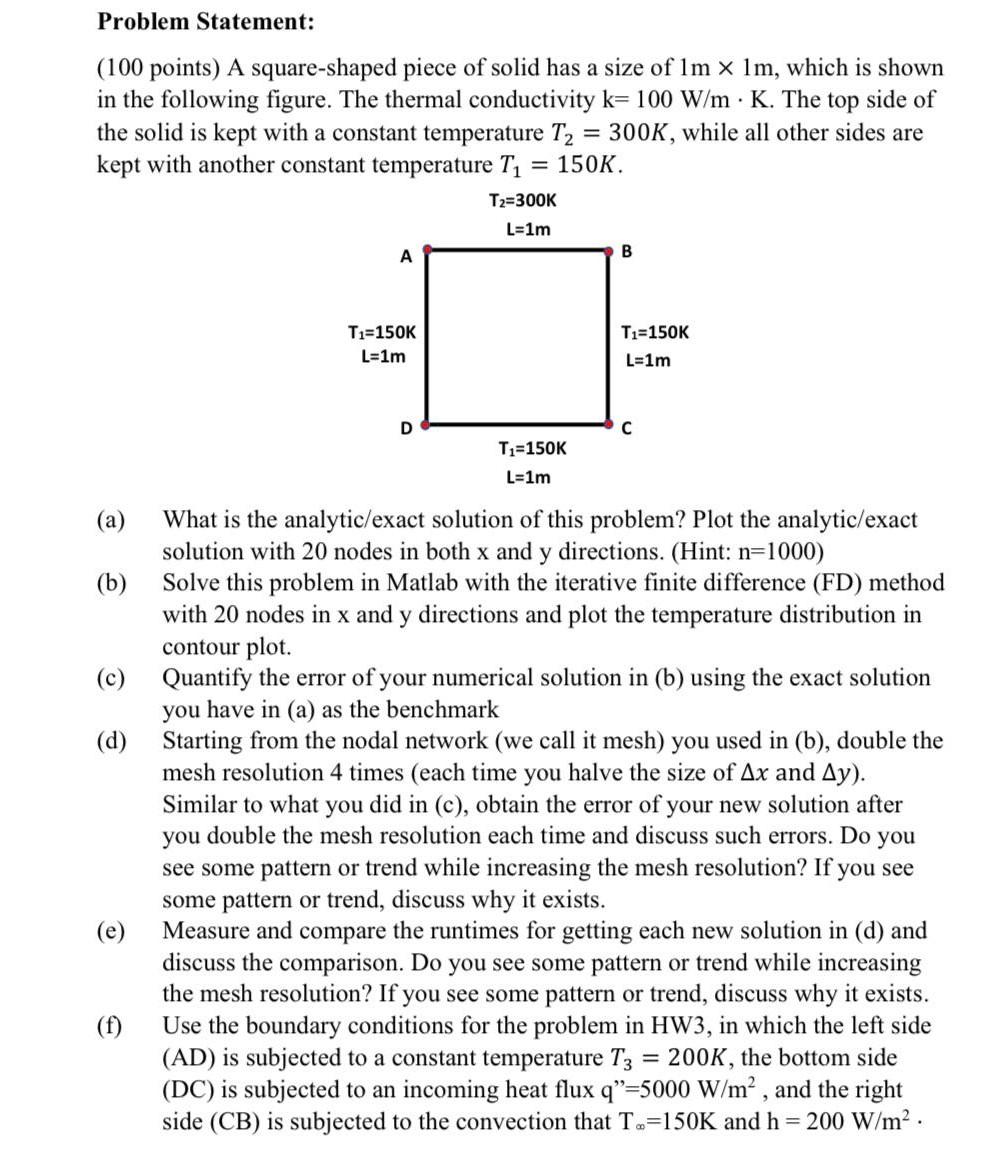 Problem Statement:

(100 points) A square-shaped piece of solid has a size of 1m × 1m, which is shown in the following figure. The thermal conductivity k= 100 W/m · K. The top side of the solid is kept with a constant temperature $T_2 = 300K$, while all other sides are kept with another constant temperature $T_1 = 150K$.

$T_2$=300K
L=1m

A

B

$T_1$=150K
L=1m

$T_1$=150K
L=1m

D

C

$T_1$=150K
L=1m

(a) What is the analytic/exact solution of this problem? Plot the analytic/exact solution with 20 nodes in both x and y directions. (Hint: n=1000)

(b) Solve this problem in Matlab with the iterative finite difference (FD) method with 20 nodes in x and y directions and plot the temperature distribution in contour plot.

(c) Quantify the error of your numerical solution in (b) using the exact solution you have in (a) as the benchmark

(d) Starting from the nodal network (we call it mesh) you used in (b), double the mesh resolution 4 times (each time you halve the size of $\Delta x$ and $\Delta y$). Similar to what you did in (c), obtain the error of your new solution after you double the mesh resolution each time and discuss such errors. Do you see some pattern or trend while increasing the mesh resolution? If you see some pattern or trend, discuss why it exists.

(e) Measure and compare the runtimes for getting each new solution in (d) and discuss the comparison. Do you see some pattern or trend while increasing the mesh resolution? If you see some pattern or trend, discuss why it exists.

(f) Use the boundary conditions for the problem in HW3, in which the left side (AD) is subjected to a constant temperature $T_3 = 200K$, the bottom side (DC) is subjected to an incoming heat flux q"=5000 W/m$^2$ , and the right side (CB) is subjected to the convection that $T_\infty$=150K and h = 200 W/m$^2$ ·